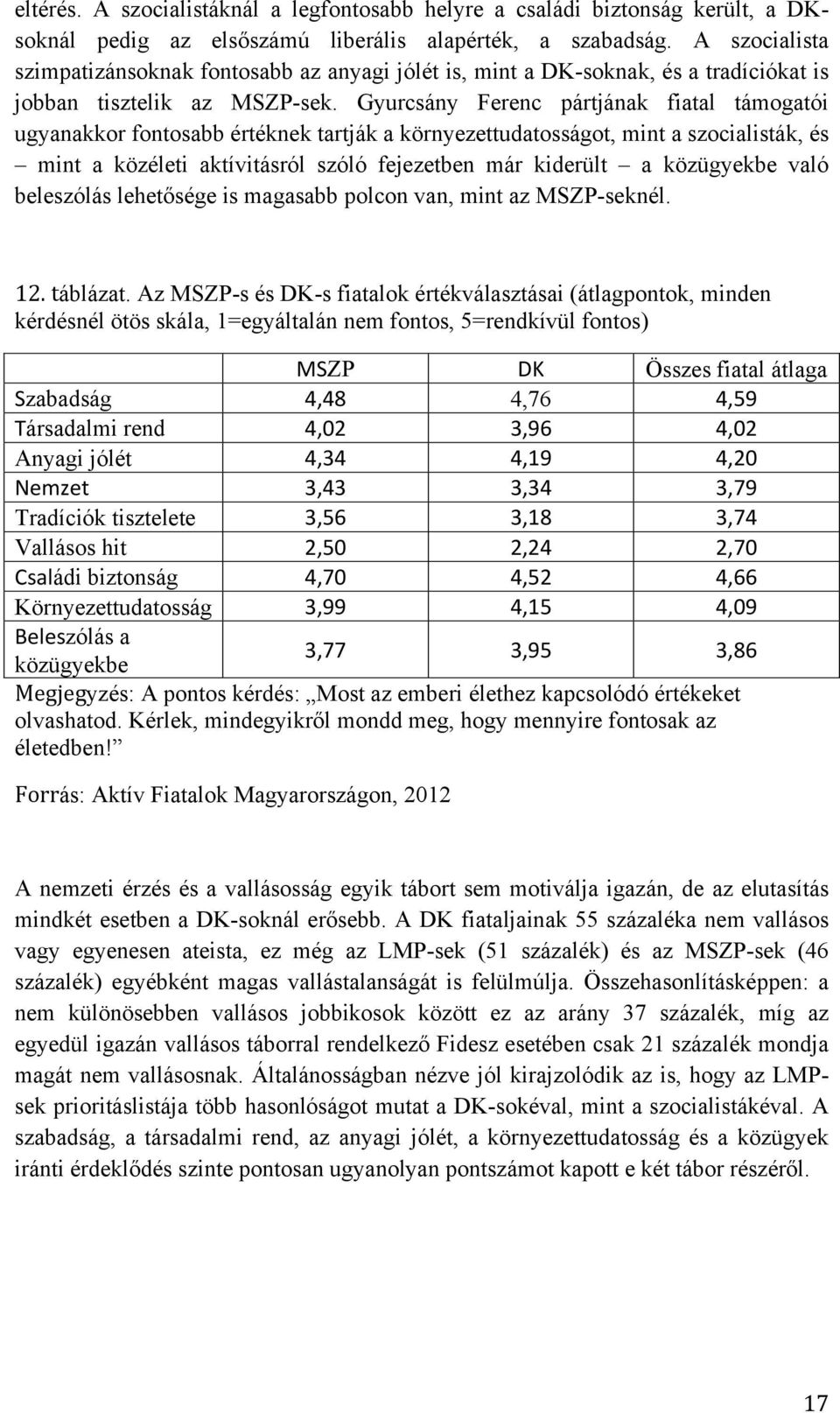 eltérés. A szocialistáknál a legfontosabb helyre a családi biztonság került, a DK-soknál pedig az elsőszámú liberális alapérték, a szabadság. A szocialista szimpatizánsoknak fontosabb az anyagi jólét is, mint a DK-soknak, és a tradíciókat is jobban tisztelik az MSZP-sek. Gyurcsány Ferenc pártjának fiatal támogatói ugyanakkor fontosabb értéknek tartják a környezettudatosságot, mint a szocialisták, és – mint a közéleti aktívitásról szóló fejezetben már kiderült – a közügyekbe való beleszólás lehetősége is magasabb polcon van, mint az MSZP-seknél.

12. táblázat. Az MSZP-s és DK-s fiatalok értékválasztásai (átlagpontok, minden kérdésnél ötös skála, 1=egyáltalán nem fontos, 5=rendkívül fontos)

| | MSZP | DK | Összes fiatal átlaga |
|---|---|---|---|
| Szabadság | 4,48 | 4,76 | 4,59 |
| Társadalmi rend | 4,02 | 3,96 | 4,02 |
| Anyagi jólét | 4,34 | 4,19 | 4,20 |
| Nemzet | 3,43 | 3,34 | 3,79 |
| Tradíciók tisztelete | 3,56 | 3,18 | 3,74 |
| Vallásos hit | 2,50 | 2,24 | 2,70 |
| Családi biztonság | 4,70 | 4,52 | 4,66 |
| Környezettudatosság | 3,99 | 4,15 | 4,09 |
| Beleszólás a közügyekbe | 3,77 | 3,95 | 3,86 |

Megjegyzés: A pontos kérdés: „Most az emberi élethez kapcsolódó értékeket olvashatod. Kérlek, mindegyikről mondd meg, hogy mennyire fontosak az életedben!”

Forrás: Aktív Fiatalok Magyarországon, 2012

A nemzeti érzés és a vallásosság egyik tábort sem motiválja igazán, de az elutasítás mindkét esetben a DK-soknál erősebb. A DK fiataljainak 55 százaléka nem vallásos vagy egyenesen ateista, ez még az LMP-sek (51 százalék) és az MSZP-sek (46 százalék) egyébként magas vallástalanságát is felülmúlja. Összehasonlításképpen: a nem különösebben vallásos jobbikosok között ez az arány 37 százalék, míg az egyedül igazán vallásos táborral rendelkező Fidesz esetében csak 21 százalék mondja magát nem vallásosnak. Általánosságban nézve jól kirajzolódik az is, hogy az LMP-sek prioritáslistája több hasonlóságot mutat a DK-sokéval, mint a szocialistákéval. A szabadság, a társadalmi rend, az anyagi jólét, a környezettudatosság és a közügyek iránti érdeklődés szinte pontosan ugyanolyan pontszámot kapott e két tábor részéről.

17